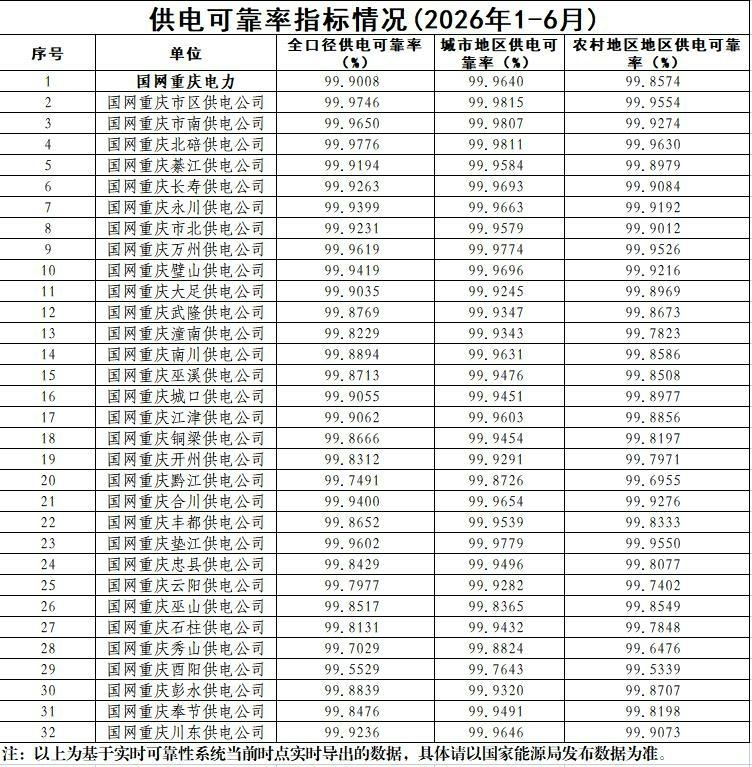 供电可靠率指标情况(2026年1-6月)

| 序号 | 单位 | 全口径供电可靠率(%) | 城市地区供电可靠率(%) | 农村地区地区供电可靠率(%) |
|---|---|---|---|---|
| 1 | 国网重庆电力 | 99.9008 | 99.9640 | 99.8574 |
| 2 | 国网重庆市区供电公司 | 99.9746 | 99.9815 | 99.9554 |
| 3 | 国网重庆市南供电公司 | 99.9650 | 99.9807 | 99.9274 |
| 4 | 国网重庆北碚供电公司 | 99.9776 | 99.9811 | 99.9630 |
| 5 | 国网重庆綦江供电公司 | 99.9194 | 99.9584 | 99.8979 |
| 6 | 国网重庆长寿供电公司 | 99.9263 | 99.9693 | 99.9084 |
| 7 | 国网重庆永川供电公司 | 99.9399 | 99.9663 | 99.9192 |
| 8 | 国网重庆市北供电公司 | 99.9231 | 99.9579 | 99.9012 |
| 9 | 国网重庆万州供电公司 | 99.9619 | 99.9774 | 99.9526 |
| 10 | 国网重庆璧山供电公司 | 99.9419 | 99.9696 | 99.9216 |
| 11 | 国网重庆大足供电公司 | 99.9035 | 99.9245 | 99.8969 |
| 12 | 国网重庆武隆供电公司 | 99.8769 | 99.9347 | 99.8673 |
| 13 | 国网重庆潼南供电公司 | 99.8229 | 99.9343 | 99.7823 |
| 14 | 国网重庆南川供电公司 | 99.8894 | 99.9631 | 99.8586 |
| 15 | 国网重庆巫溪供电公司 | 99.8713 | 99.9476 | 99.8508 |
| 16 | 国网重庆城口供电公司 | 99.9055 | 99.9451 | 99.8977 |
| 17 | 国网重庆江津供电公司 | 99.9062 | 99.9603 | 99.8856 |
| 18 | 国网重庆铜梁供电公司 | 99.8666 | 99.9454 | 99.8197 |
| 19 | 国网重庆开州供电公司 | 99.8312 | 99.9291 | 99.7971 |
| 20 | 国网重庆黔江供电公司 | 99.7491 | 99.8726 | 99.6955 |
| 21 | 国网重庆合川供电公司 | 99.9400 | 99.9654 | 99.9276 |
| 22 | 国网重庆丰都供电公司 | 99.8652 | 99.9539 | 99.8333 |
| 23 | 国网重庆垫江供电公司 | 99.9602 | 99.9779 | 99.9550 |
| 24 | 国网重庆忠县供电公司 | 99.8429 | 99.9496 | 99.8077 |
| 25 | 国网重庆云阳供电公司 | 99.7977 | 99.9282 | 99.7402 |
| 26 | 国网重庆巫山供电公司 | 99.8517 | 99.8365 | 99.8549 |
| 27 | 国网重庆石柱供电公司 | 99.8131 | 99.9432 | 99.7848 |
| 28 | 国网重庆秀山供电公司 | 99.7029 | 99.8824 | 99.6476 |
| 29 | 国网重庆酉阳供电公司 | 99.5529 | 99.7643 | 99.5339 |
| 30 | 国网重庆彭水供电公司 | 99.8839 | 99.9320 | 99.8707 |
| 31 | 国网重庆奉节供电公司 | 99.8476 | 99.9491 | 99.8198 |
| 32 | 国网重庆川东供电公司 | 99.9236 | 99.9646 | 99.9073 |

注:以上为基于实时可靠性系统当前时点实时导出的数据,具体请以国家能源局发布数据为准。